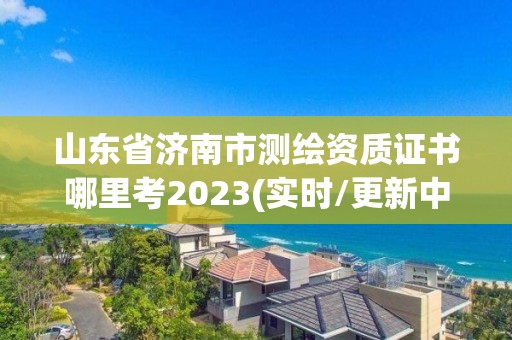 山东省济南市测绘资质证书哪里考2023(实时/更新中